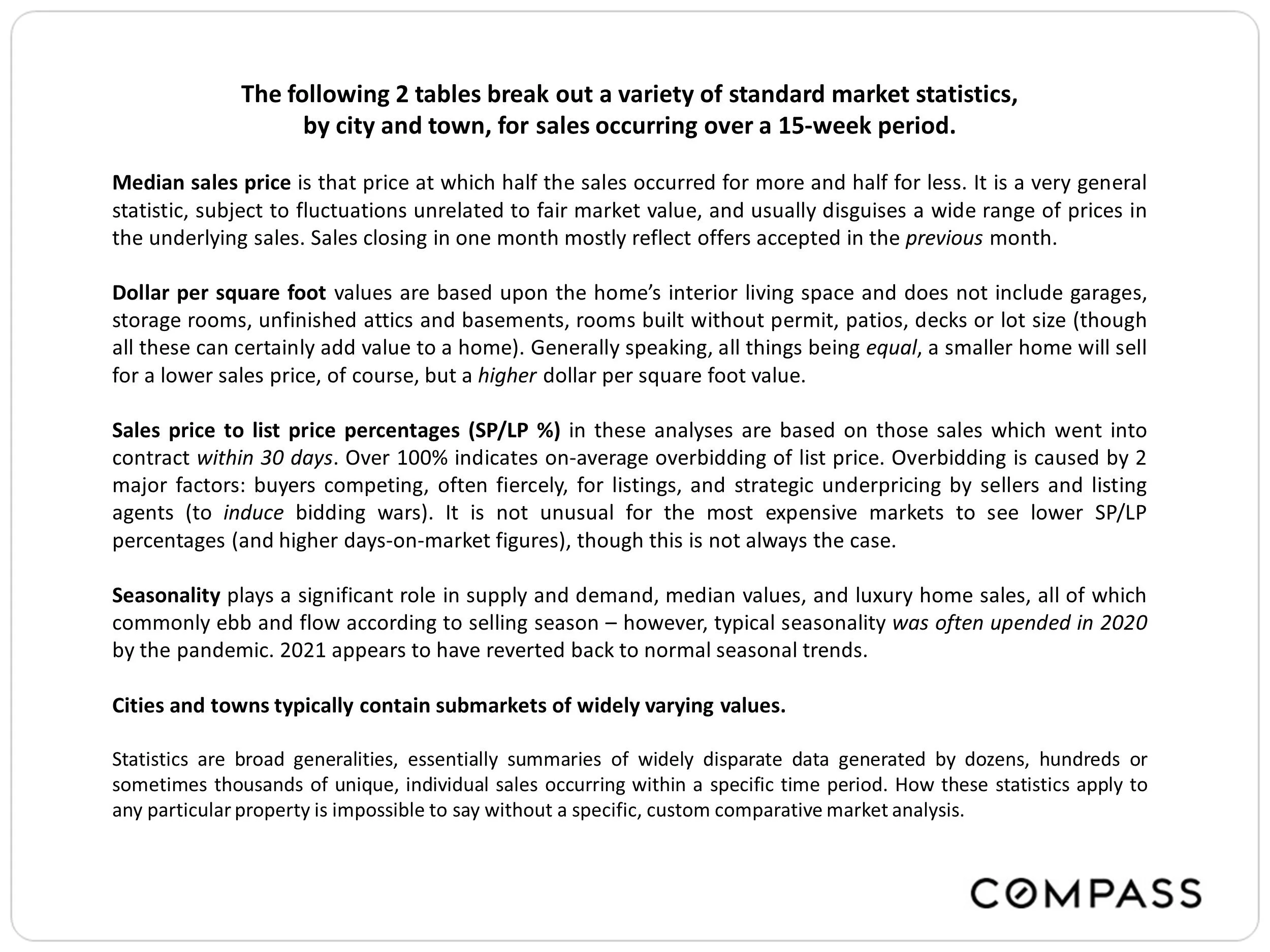 The following 2 tables break out a variety of standard market statistics, by city and town, for sales occurring over a 15-week period.

Median sales price is that price at which half the sales occurred for more and half for less. It is a very general statistic, subject to fluctuations unrelated to fair market value, and usually disguises a wide range of prices in the underlying sales. Sales closing in one month mostly reflect offers accepted in the previous month.

Dollar per square foot values are based upon the home's interior living space and does not include garages, storage rooms, unfinished attics and basements, rooms built without permit, patios, decks or lot size (though all these can certainly add value to a home). Generally speaking, all things being equal, a smaller home will sell for a lower sales price, of course, but a higher dollar per square foot value.

Sales price to list price percentages (SP/LP %) in these analyses are based on those sales which went into contract within 30 days. Over 100% indicates on-average overbidding of list price. Overbidding is caused by 2 major factors: buyers competing, often fiercely, for listings, and strategic underpricing by sellers and listing agents (to induce bidding wars). It is not unusual for the most expensive markets to see lower SP/LP percentages (and higher days-on-market figures), though this is not always the case.

Seasonality plays a significant role in supply and demand, median values, and luxury home sales, all of which commonly ebb and flow according to selling season – however, typical seasonality was often upended in 2020 by the pandemic. 2021 appears to have reverted back to normal seasonal trends.

Cities and towns typically contain submarkets of widely varying values.

Statistics are broad generalities, essentially summaries of widely disparate data generated by dozens, hundreds or sometimes thousands of unique, individual sales occurring within a specific time period. How these statistics apply to any particular property is impossible to say without a specific, custom comparative market analysis.

COMPASS